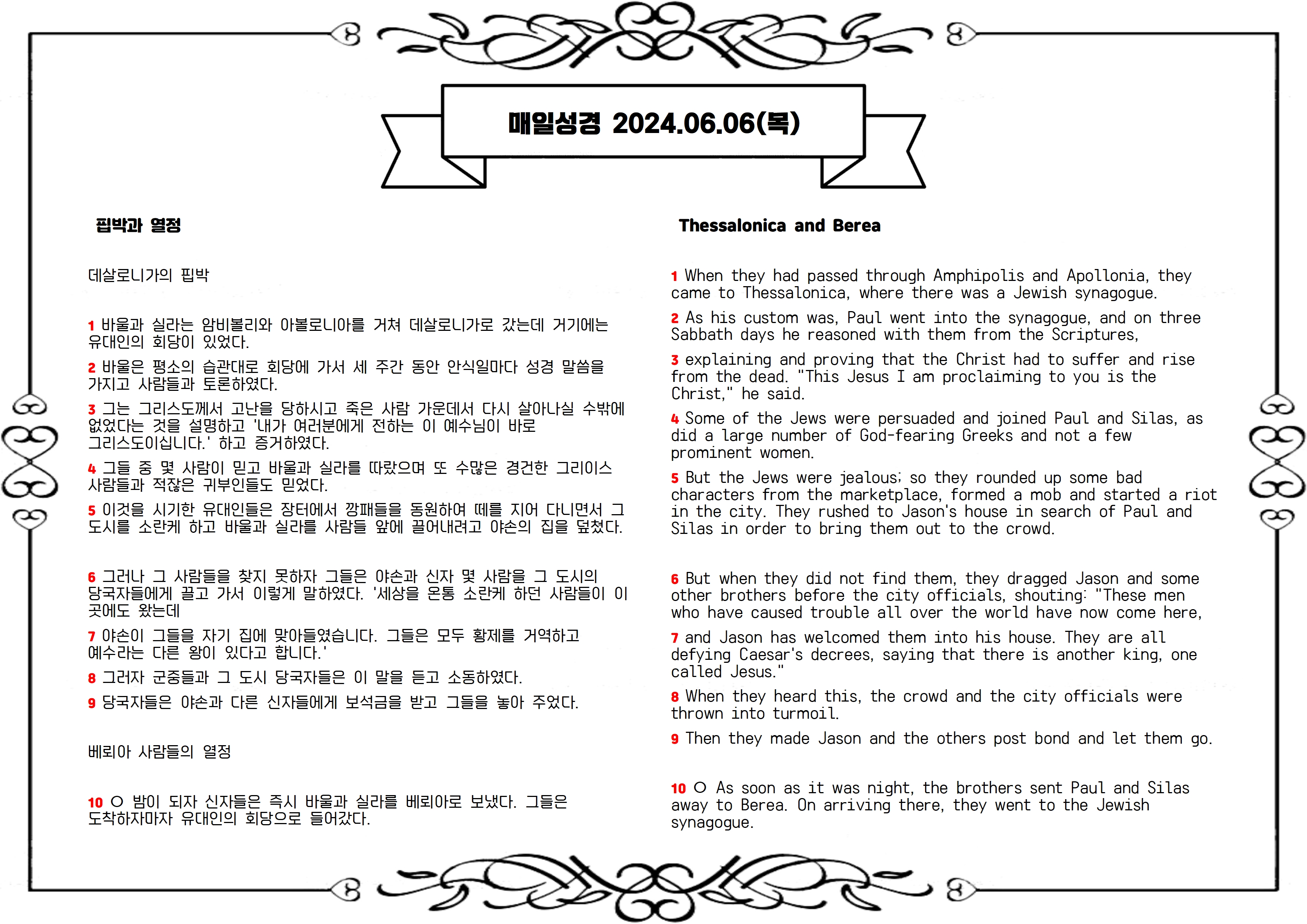 매일성경 2024.06.06(목)

핍박과 열정

데살로니가의 핍박

1 바울과 실라는 암비볼리와 아볼로니아를 거쳐 데살로니가로 갔는데 거기에는 유대인의 회당이 있었다.

2 바울은 평소의 습관대로 회당에 가서 세 주간 동안 안식일마다 성경 말씀을 가지고 사람들과 토론하였다.

3 그는 그리스도께서 고난을 당하시고 죽은 사람 가운데서 다시 살아나실 수밖에 없었다는 것을 설명하고 '내가 여러분에게 전하는 이 예수님이 바로 그리스도이십니다.' 하고 증거하였다.

4 그들 중 몇 사람이 믿고 바울과 실라를 따랐으며 또 수많은 경건한 그리이스 사람들과 적잖은 귀부인들도 믿었다.

5 이것을 시기한 유대인들은 장터에서 깡패들을 동원하여 떼를 지어 다니면서 그 도시를 소란케 하고 바울과 실라를 사람들 앞에 끌어내려고 야손의 집을 덮쳤다.

6 그러나 그 사람들을 찾지 못하자 그들은 야손과 신자 몇 사람을 그 도시의 당국자들에게 끌고 가서 이렇게 말하였다. '세상을 온통 소란케 하던 사람들이 이 곳에도 왔는데

7 야손이 그들을 자기 집에 맞아들였습니다. 그들은 모두 황제를 거역하고 예수라는 다른 왕이 있다고 합니다.'

8 그러자 군중들과 그 도시 당국자들은 이 말을 듣고 소동하였다.

9 당국자들은 야손과 다른 신자들에게 보석금을 받고 그들을 놓아 주었다.

베뢰아 사람들의 열정

10 ○ 밤이 되자 신자들은 즉시 바울과 실라를 베뢰아로 보냈다. 그들은 도착하자마자 유대인의 회당으로 들어갔다.

Thessalonica and Berea

1 When they had passed through Amphipolis and Apollonia, they came to Thessalonica, where there was a Jewish synagogue.

2 As his custom was, Paul went into the synagogue, and on three Sabbath days he reasoned with them from the Scriptures,

3 explaining and proving that the Christ had to suffer and rise from the dead. "This Jesus I am proclaiming to you is the Christ," he said.

4 Some of the Jews were persuaded and joined Paul and Silas, as did a large number of God-fearing Greeks and not a few prominent women.

5 But the Jews were jealous; so they rounded up some bad characters from the marketplace, formed a mob and started a riot in the city. They rushed to Jason's house in search of Paul and Silas in order to bring them out to the crowd.

6 But when they did not find them, they dragged Jason and some other brothers before the city officials, shouting: "These men who have caused trouble all over the world have now come here,

7 and Jason has welcomed them into his house. They are all defying Caesar's decrees, saying that there is another king, one called Jesus."

8 When they heard this, the crowd and the city officials were thrown into turmoil.

9 Then they made Jason and the others post bond and let them go.

10 ○ As soon as it was night, the brothers sent Paul and Silas away to Berea. On arriving there, they went to the Jewish synagogue.